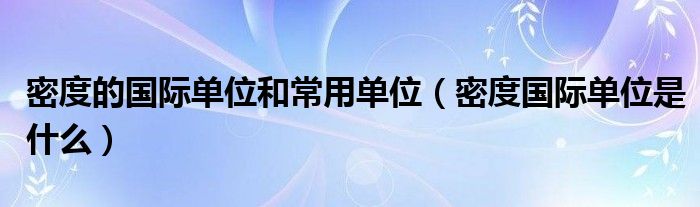 密度的国际单位和常用单位（密度国际单位是什么）